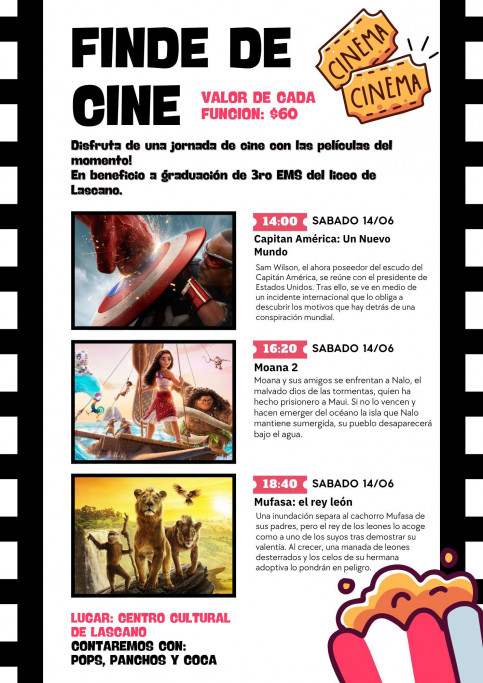 FINDE DE CINE

VALOR DE CADA FUNCION: $60

CINEMA
CINEMA

Disfruta de una jornada de cine con las películas del momento!
En beneficio a graduación de 3ro EMS del liceo de Lascano.

14:00 SABADO 14/06
Capitan América: Un Nuevo Mundo
Sam Wilson, el ahora poseedor del escudo del Capitán América, se reúne con el presidente de Estados Unidos. Tras ello, se ve en medio de un incidente internacional que lo obliga a descubrir los motivos que hay detrás de una conspiración mundial.

16:20 SABADO 14/06
Moana 2
Moana y sus amigos se enfrentan a Nalo, el malvado dios de las tormentas, quien ha hecho prisionero a Maui. Si no lo vencen y hacen emerger del océano la isla que Nalo mantiene sumergida, su pueblo desaparecerá bajo el agua.

18:40 SABADO 14/06
Mufasa: el rey león
Una inundación separa al cachorro Mufasa de sus padres, pero el rey de los leones lo acoge como a uno de los suyos tras demostrar su valentía. Al crecer, una manada de leones desterrados y los celos de su hermana adoptiva lo pondrán en peligro.

LUGAR: CENTRO CULTURAL DE LASCANO
CONTAREMOS CON:
POPS, PANCHOS Y COCA